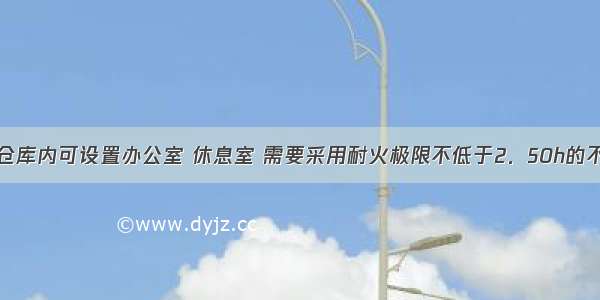 仓库内可设置办公室 休息室 需要采用耐火极限不低于2．50h的不

©www.dyjz.cc